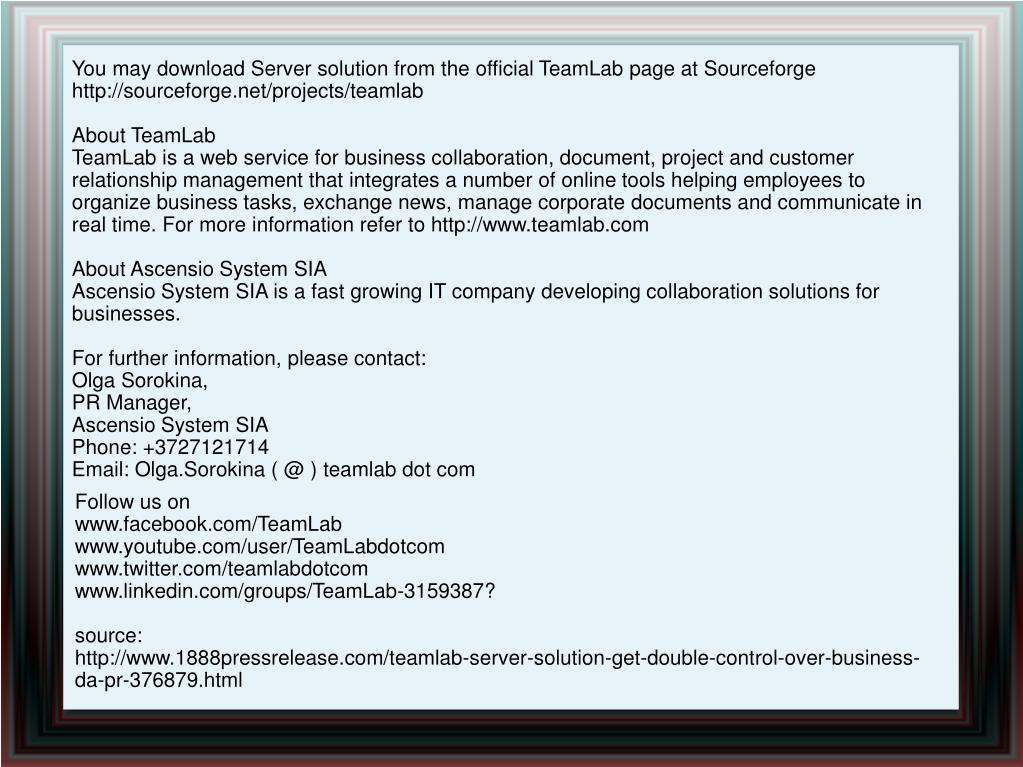 You may download Server solution from the official TeamLab page at Sourceforge http://sourceforge.net/projects/teamlab

About TeamLab
TeamLab is a web service for business collaboration, document, project and customer relationship management that integrates a number of online tools helping employees to organize business tasks, exchange news, manage corporate documents and communicate in real time. For more information refer to http://www.teamlab.com

About Ascensio System SIA
Ascensio System SIA is a fast growing IT company developing collaboration solutions for businesses.

For further information, please contact:
Olga Sorokina,
PR Manager,
Ascensio System SIA
Phone: +3727121714
Email: Olga.Sorokina ( @ ) teamlab dot com

Follow us on
www.facebook.com/TeamLab
www.youtube.com/user/TeamLabdotcom
www.twitter.com/teamlabdotcom
www.linkedin.com/groups/TeamLab-3159387?

source:
http://www.1888pressrelease.com/teamlab-server-solution-get-double-control-over-business-da-pr-376879.html